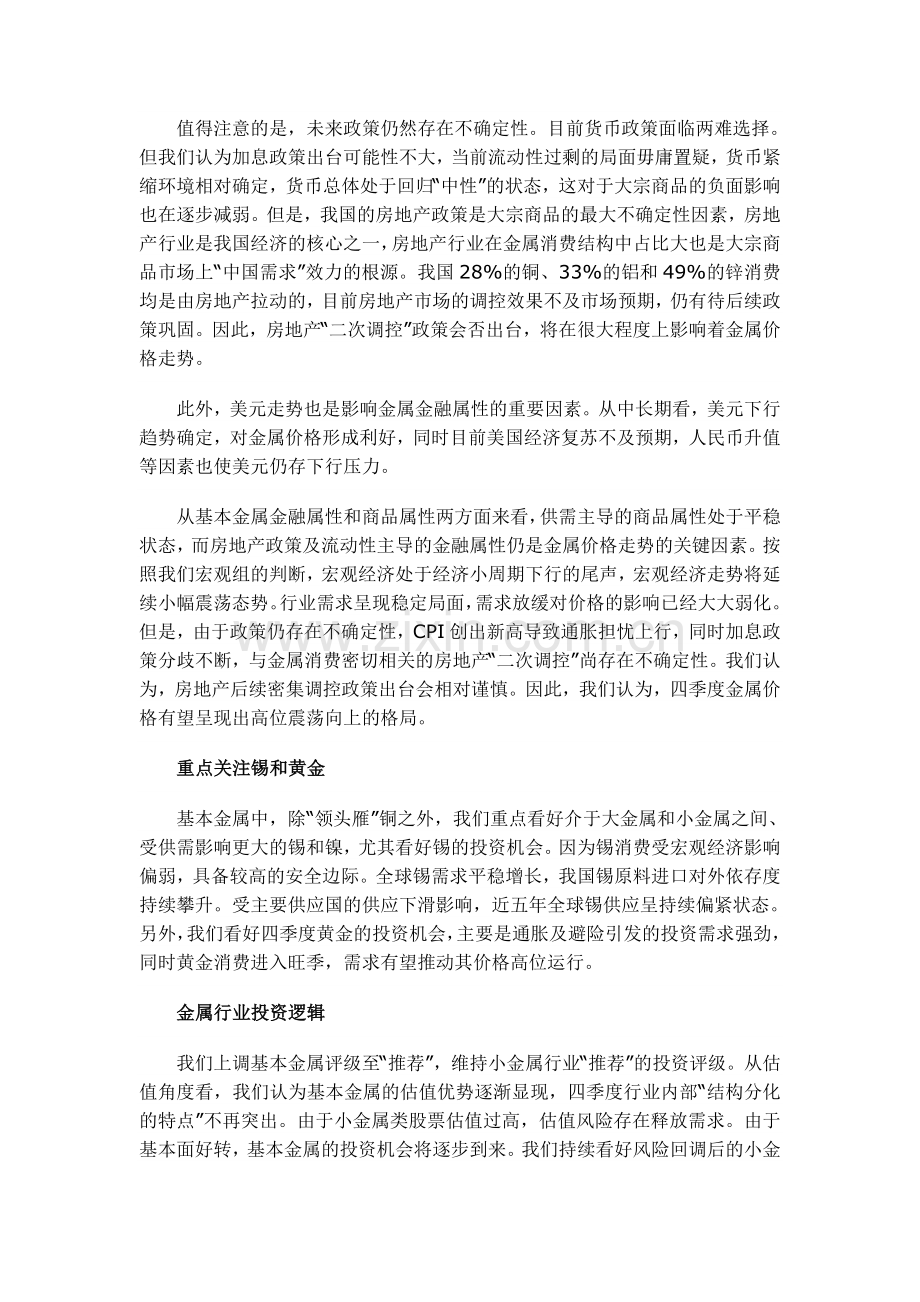 值得注意的是，未来政策仍然存在不确定性。目前货币政策面临两难选择。但我们认为加息政策出台可能性不大，当前流动性过剩的局面毋庸置疑，货币紧缩环境相对确定，货币总体处于回归“中性”的状态，这对于大宗商品的负面影响也在逐步减弱。但是，我国的房地产政策是大宗商品的最大不确定性因素，房地产行业是我国经济的核心之一，房地产行业在金属消费结构中占比大也是大宗商品市场上“中国需求”效力的根源。我国28%的铜、33%的铝和49%的锌消费均是由房地产拉动的，目前房地产市场的调控效果不及市场预期，仍有待后续政策巩固。因此，房地产“二次调控”政策会否出台，将在很大程度上影响着金属价格走势。

此外，美元走势也是影响金属金融属性的重要因素。从中长期看，美元下行趋势确定，对金属价格形成利好，同时目前美国经济复苏不及预期，人民币升值等因素也使美元仍存下行压力。

从基本金属金融属性和商品属性两方面来看，供需主导的商品属性处于平稳状态，而房地产政策及流动性主导的金融属性仍是金属价格走势的关键因素。按照我们宏观组的判断，宏观经济处于经济小周期下行的尾声，宏观经济走势将延续小幅震荡态势。行业需求呈现稳定局面，需求放缓对价格的影响已经大大弱化。但是，由于政策仍存在不确定性，CPI创出新高导致通胀担忧上行，同时加息政策分歧不断，与金属消费密切相关的房地产“二次调控”尚存在不确定性。我们认为，房地产后续密集调控政策出台会相对谨慎。因此，我们认为，四季度金属价格有望呈现出高位震荡向上的格局。

重点关注锡和黄金

基本金属中，除“领头雁”铜之外，我们重点看好介于大金属和小金属之间、受供需影响更大的锡和镍，尤其看好锡的投资机会。因为锡消费受宏观经济影响偏弱，具备较高的安全边际。全球锡需求平稳增长，我国锡原料进口对外依存度持续攀升。受主要供应国的供应下滑影响，近五年全球锡供应呈持续偏紧状态。另外，我们看好四季度黄金的投资机会，主要是通胀及避险引发的投资需求强劲，同时黄金消费进入旺季，需求有望推动其价格高位运行。

金属行业投资逻辑

我们上调基本金属评级至“推荐”，维持小金属行业“推荐”的投资评级。从估值角度看，我们认为基本金属的估值优势逐渐显现，四季度行业内部“结构分化的特点”不再突出。由于小金属类股票估值过高，估值风险存在释放需求。由于基本面好转，基本金属的投资机会将逐步到来。我们持续看好风险回调后的小金